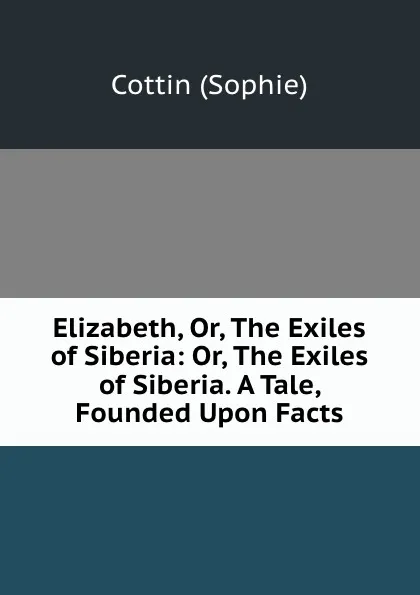 Cottin (Sophie)

Elizabeth, Or, The Exiles of Siberia: Or, The Exiles of Siberia. A Tale, Founded Upon Facts